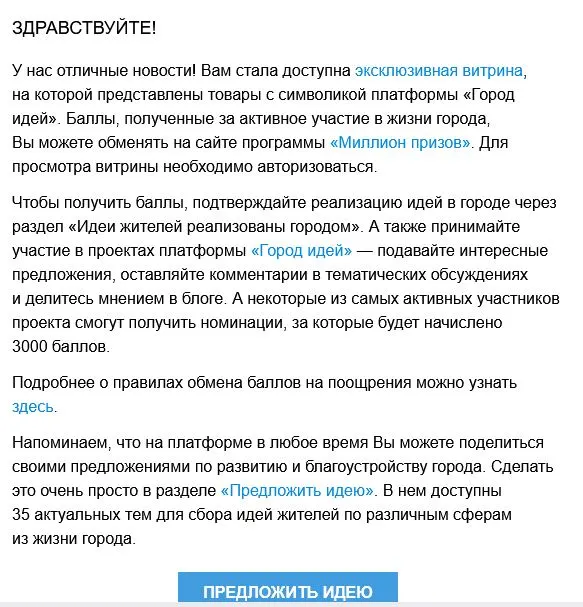 ЗДРАВСТВУЙТЕ!

У нас отличные новости! Вам стала доступна эксклюзивная витрина, на которой представлены товары с символикой платформы «Город идей». Баллы, полученные за активное участие в жизни города, Вы можете обменять на сайте программы «Миллион призов». Для просмотра витрины необходимо авторизоваться.

Чтобы получить баллы, подтверждайте реализацию идей в городе через раздел «Идеи жителей реализованы городом». А также принимайте участие в проектах платформы «Город идей» — подавайте интересные предложения, оставляйте комментарии в тематических обсуждениях и делитесь мнением в блоге. А некоторые из самых активных участников проекта смогут получить номинации, за которые будет начислено 3000 баллов.

Подробнее о правилах обмена баллов на поощрения можно узнать здесь.

Напоминаем, что на платформе в любое время Вы можете поделиться своими предложениями по развитию и благоустройству города. Сделать это очень просто в разделе «Предложить идею». В нем доступны 35 актуальных тем для сбора идей жителей по различным сферам из жизни города.

ПРЕДЛОЖИТЬ ИДЕЮ